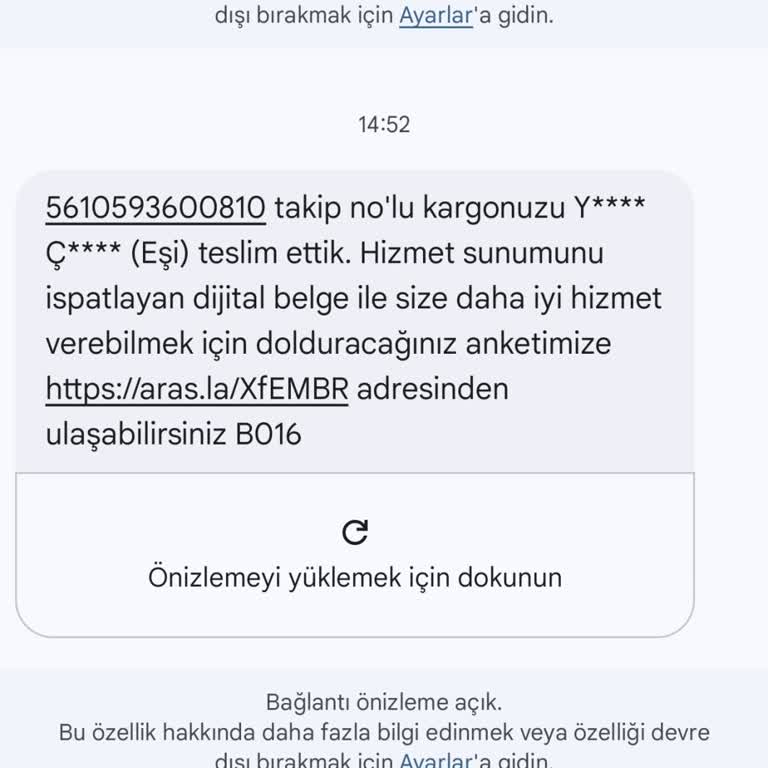 dışı bırakmak için Ayarlar'a gidin.

14:52

5610593600810 takip no'lu kargonuzu Y**** Ç**** (Eşi) teslim ettik. Hizmet sunumunu ispatlayan dijital belge ile size daha iyi hizmet verebilmek için dolduracağınız anketimize https://aras.la/XfEMBR adresinden ulaşabilirsiniz B016

Önizlemeyi yüklemek için dokunun

Bağlantı önizleme açık.
Bu özellik hakkında daha fazla bilgi edinmek veya özelliği devre dışı bırakmak için Ayarlar'a gidin.